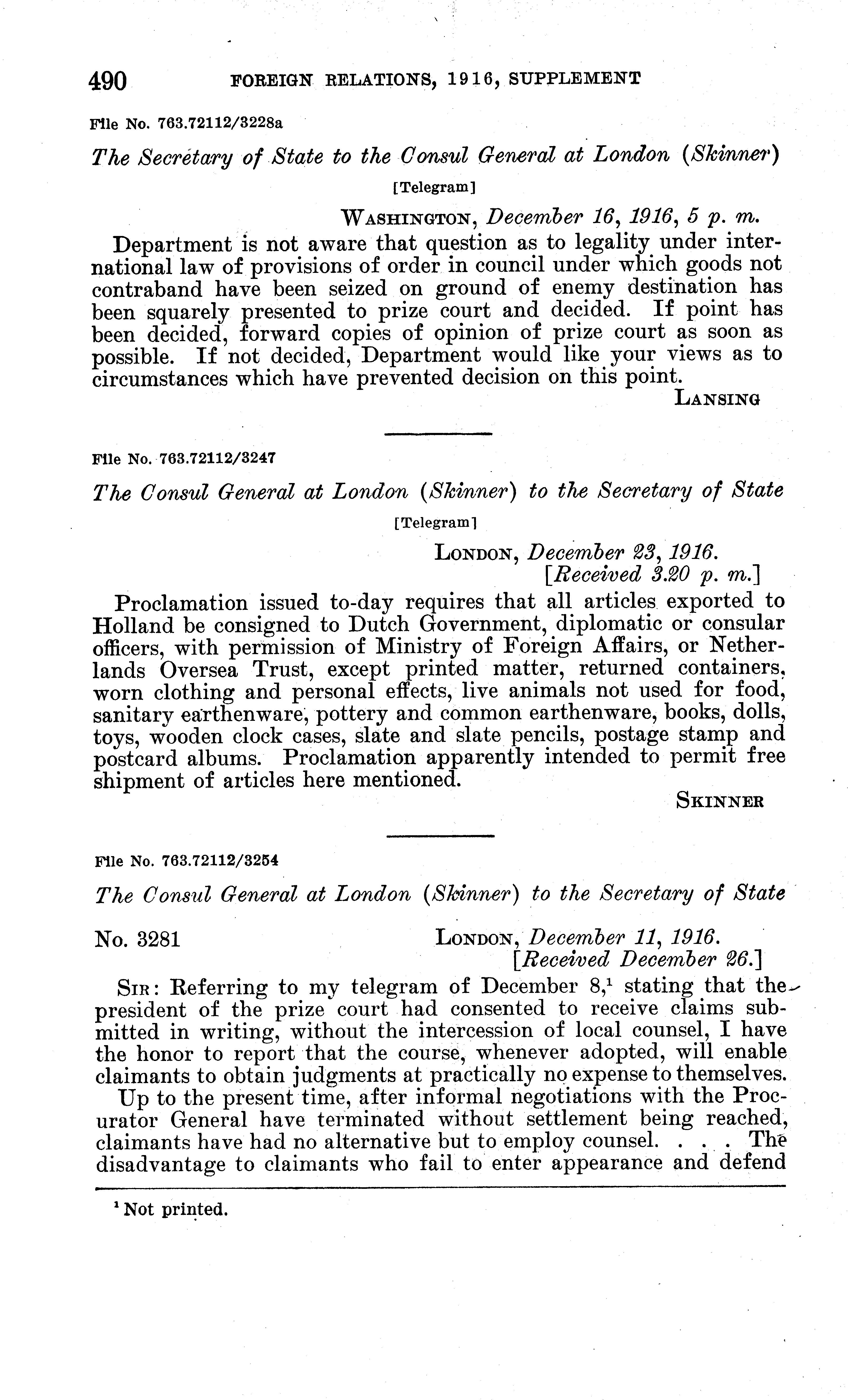 490 FOREIGN RELATIONS, 1916, SUPPLEMENT

File No. 763.72112/3228a

The Secretary of State to the Consul General at London (Skinner)

[Telegram]

WASHINGTON, December 16, 1916, 5 p. m.

Department is not aware that question as to legality under international law of provisions of order in council under which goods not contraband have been seized on ground of enemy destination has been squarely presented to prize court and decided. If point has been decided, forward copies of opinion of prize court as soon as possible. If not decided, Department would like your views as to circumstances which have prevented decision on this point.

LANSING

File No. 763.72112/3247

The Consul General at London (Skinner) to the Secretary of State

[Telegram]

LONDON, December 23, 1916.
[Received 3.20 p. m.]

Proclamation issued to-day requires that all articles exported to Holland be consigned to Dutch Government, diplomatic or consular officers, with permission of Ministry of Foreign Affairs, or Netherlands Oversea Trust, except printed matter, returned containers, worn clothing and personal effects, live animals not used for food, sanitary earthenware, pottery and common earthenware, books, dolls, toys, wooden clock cases, slate and slate pencils, postage stamp and postcard albums. Proclamation apparently intended to permit free shipment of articles here mentioned.

SKINNER

File No. 763.72112/3254

The Consul General at London (Skinner) to the Secretary of State

No. 3281

LONDON, December 11, 1916.
[Received December 26.]

SIR: Referring to my telegram of December 8,$^1$ stating that the president of the prize court had consented to receive claims submitted in writing, without the intercession of local counsel, I have the honor to report that the course, whenever adopted, will enable claimants to obtain judgments at practically no expense to themselves.

Up to the present time, after informal negotiations with the Procurator General have terminated without settlement being reached, claimants have had no alternative but to employ counsel. . . . The disadvantage to claimants who fail to enter appearance and defend

$^1$ Not printed.